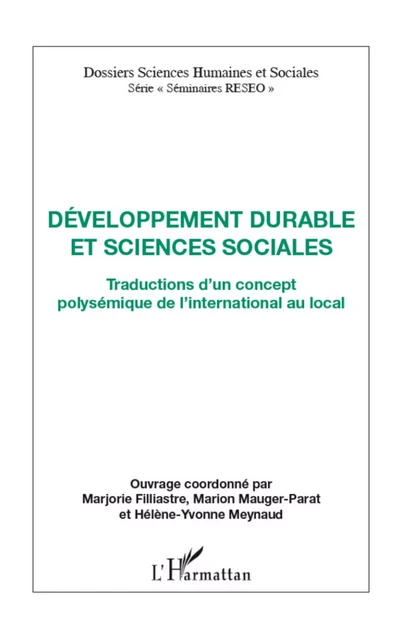 Dossiers Sciences Humaines et Sociales
Série « Séminaires RESEO »

DÉVELOPPEMENT DURABLE ET SCIENCES SOCIALES

Traductions d'un concept polysémique de l'international au local

Ouvrage coordonné par
Marjorie Filliastre, Marion Mauger-Parat
et Hélène-Yvonne Meynaud

L'Harmattan